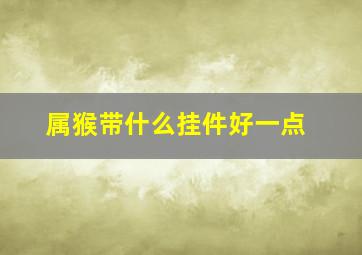 属猴带什么挂件好一点